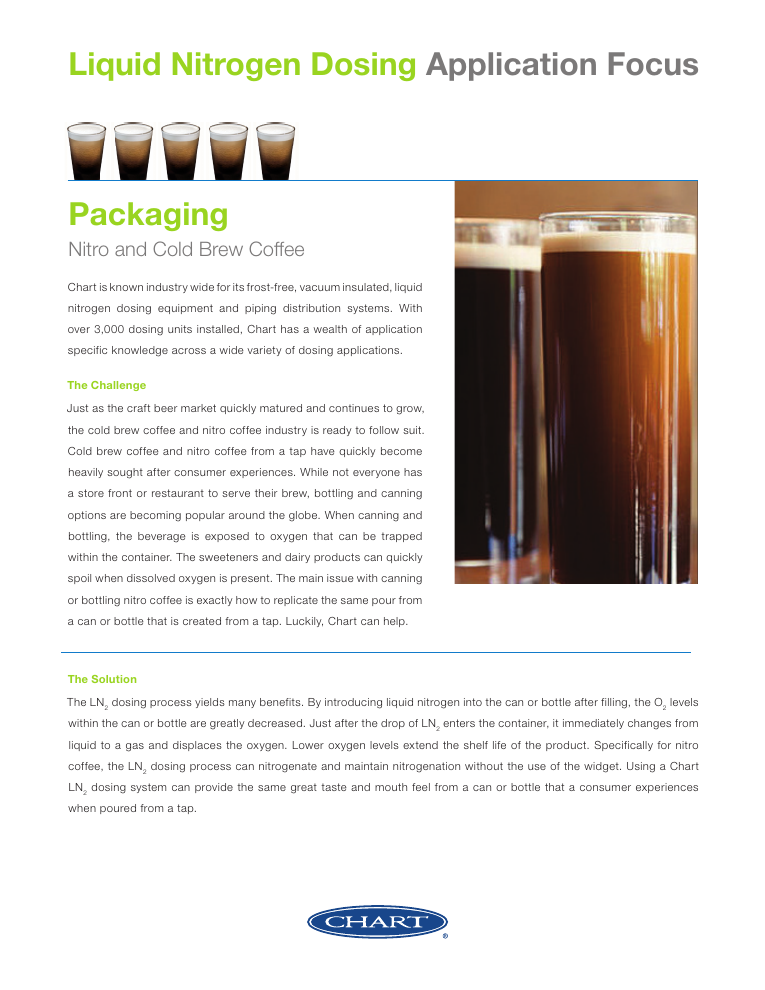 Liquid Nitrogen Dosing Application Focus

Packaging

Nitro and Cold Brew Coffee

Chart is known industry wide for its frost-free, vacuum insulated, liquid nitrogen dosing equipment and piping distribution systems. With over 3,000 dosing units installed, Chart has a wealth of application specific knowledge across a wide variety of dosing applications.

The Challenge

Just as the craft beer market quickly matured and continues to grow, the cold brew coffee and nitro coffee industry is ready to follow suit. Cold brew coffee and nitro coffee from a tap have quickly become heavily sought after consumer experiences. While not everyone has a store front or restaurant to serve their brew, bottling and canning options are becoming popular around the globe. When canning and bottling, the beverage is exposed to oxygen that can be trapped within the container. The sweeteners and dairy products can quickly spoil when dissolved oxygen is present. The main issue with canning or bottling nitro coffee is exactly how to replicate the same pour from a can or bottle that is created from a tap. Luckily, Chart can help.

The Solution

The $LN_2$ dosing process yields many benefits. By introducing liquid nitrogen into the can or bottle after filling, the $O_2$ levels within the can or bottle are greatly decreased. Just after the drop of $LN_2$ enters the container, it immediately changes from liquid to a gas and displaces the oxygen. Lower oxygen levels extend the shelf life of the product. Specifically for nitro coffee, the $LN_2$ dosing process can nitrogenate and maintain nitrogenation without the use of the widget. Using a Chart $LN_2$ dosing system can provide the same great taste and mouth feel from a can or bottle that a consumer experiences when poured from a tap.

CHART ®